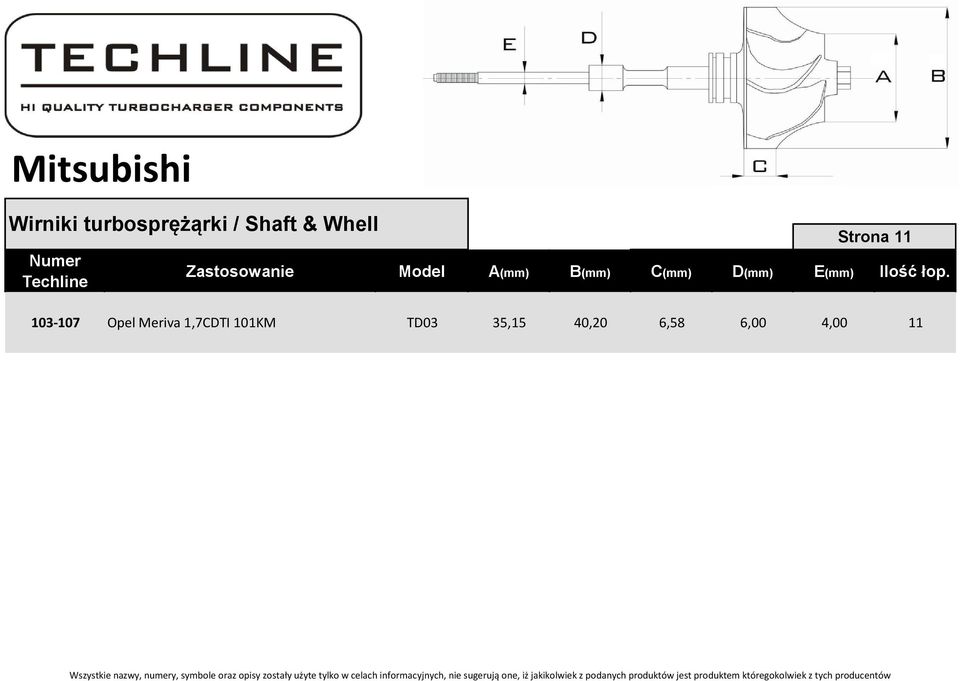 TECHLINE
HI QUALITY TURBOCHARGER COMPONENTS

E D A B C

Mitsubishi

Wirniki turbosprężarki / Shaft & Whell

Strona 11

| Numer Techline | Zastosowanie | Model | A(mm) | B(mm) | C(mm) | D(mm) | E(mm) | Ilość łop. |
|---|---|---|---|---|---|---|---|---|
| 103-107 | Opel Meriva 1,7CDTI 101KM | TD03 | 35,15 | 40,20 | 6,58 | 6,00 | 4,00 | 11 |

Wszystkie nazwy, numery, symbole oraz opisy zostały użyte tylko w celach informacyjnych, nie sugerują one, iż jakikolwiek z podanych produktów jest produktem któregokolwiek z tych producentów